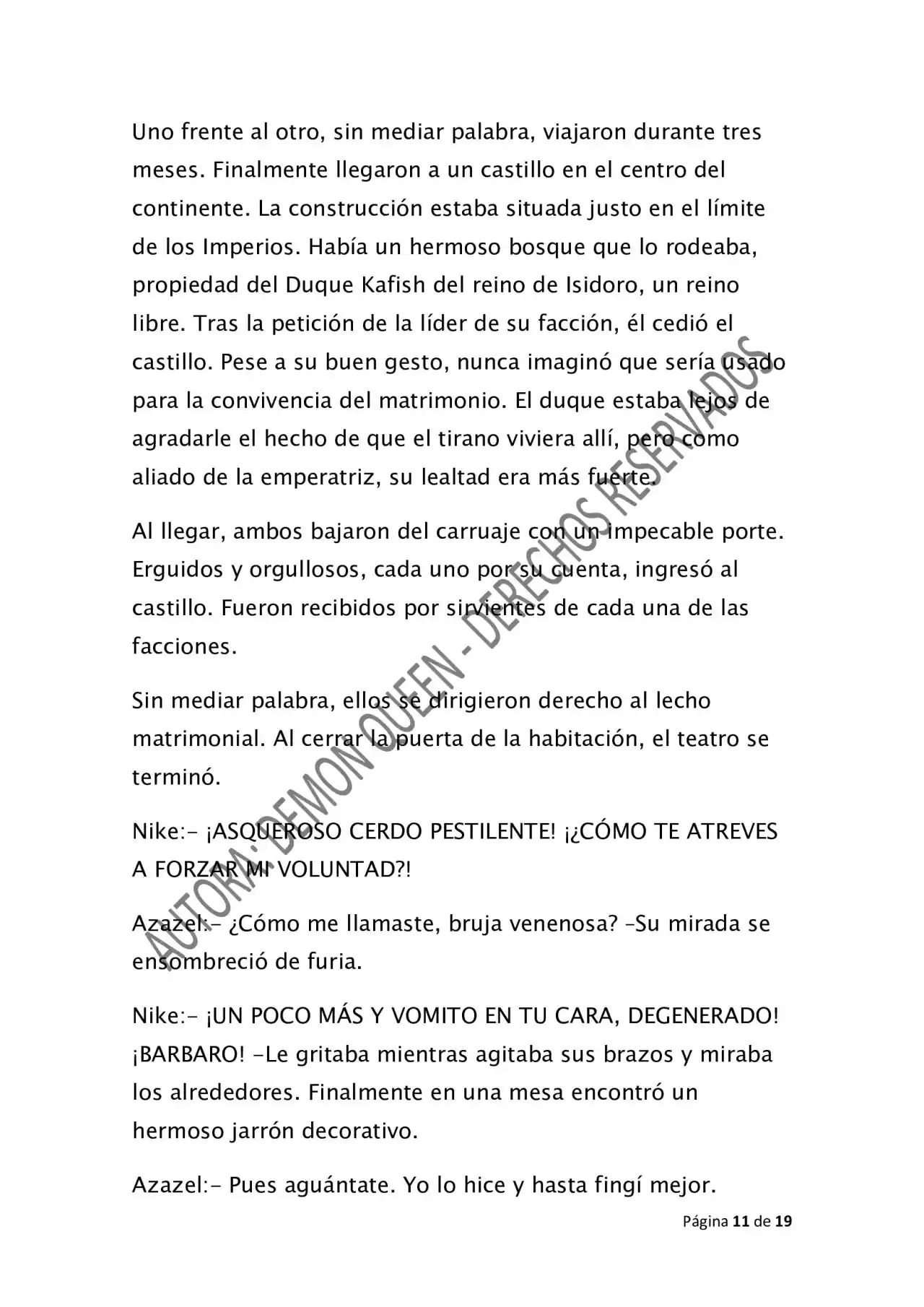 Uno frente al otro, sin mediar palabra, viajaron durante tres meses. Finalmente llegaron a un castillo en el centro del continente. La construcción estaba situada justo en el límite de los Imperios. Había un hermoso bosque que lo rodeaba, propiedad del Duque Kafish del reino de Isidoro, un reino libre. Tras la petición de la líder de su facción, él cedió el castillo. Pese a su buen gesto, nunca imaginó que sería usado para la convivencia del matrimonio. El duque estaba lejos de agradarle el hecho de que el tirano viviera allí, pero como aliado de la emperatriz, su lealtad era más fuerte.

Al llegar, ambos bajaron del carruaje con un impecable porte. Erguidos y orgullosos, cada uno por su cuenta, ingresó al castillo. Fueron recibidos por sirvientes de cada una de las facciones.

Sin mediar palabra, ellos se dirigieron derecho al lecho matrimonial. Al cerrar la puerta de la habitación, el teatro se terminó.

Nike:- ¡ASQUEROSO CERDO PESTILENTE! ¡¿CÓMO TE ATREVES A FORZAR MI VOLUNTAD?!

Azazel:- ¿Cómo me llamaste, bruja venenosa? –Su mirada se ensombreció de furia.

Nike:- ¡UN POCO MÁS Y VOMITO EN TU CARA, DEGENERADO! ¡BARBARO! -Le gritaba mientras agitaba sus brazos y miraba los alrededores. Finalmente en una mesa encontró un hermoso jarrón decorativo.

Azazel:- Pues aguántate. Yo lo hice y hasta fingí mejor.

AUTORA: DEMON QUEEN - DERECHOS RESERVADOS

Página 11 de 19